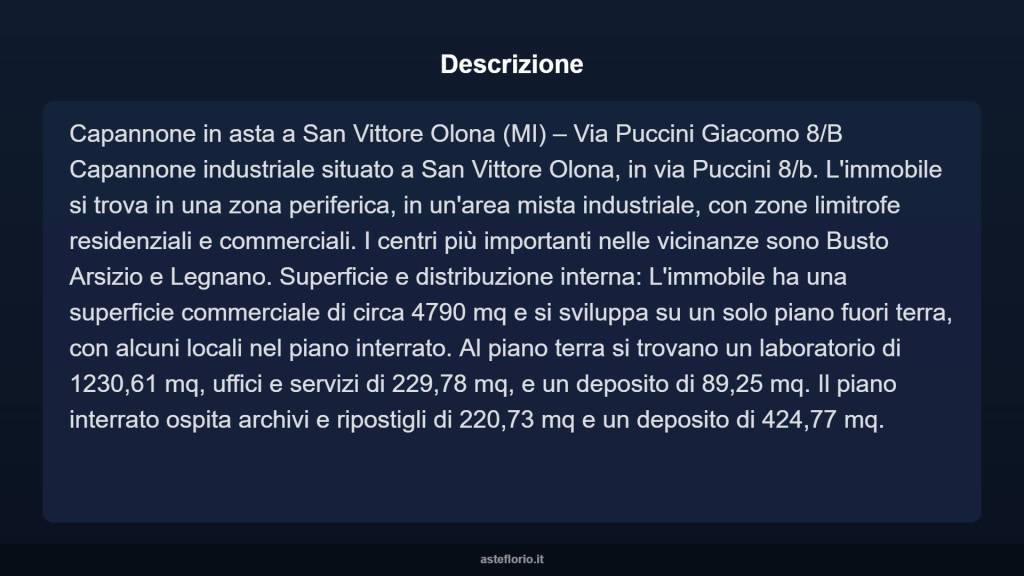 Descrizione

Capannone in asta a San Vittore Olona (MI) – Via Puccini Giacomo 8/B Capannone industriale situato a San Vittore Olona, in via Puccini 8/b. L'immobile si trova in una zona periferica, in un'area mista industriale, con zone limitrofe residenziali e commerciali. I centri più importanti nelle vicinanze sono Busto Arsizio e Legnano. Superficie e distribuzione interna: L'immobile ha una superficie commerciale di circa 4790 mq e si sviluppa su un solo piano fuori terra, con alcuni locali nel piano interrato. Al piano terra si trovano un laboratorio di 1230,61 mq, uffici e servizi di 229,78 mq, e un deposito di 89,25 mq. Il piano interrato ospita archivi e ripostigli di 220,73 mq e un deposito di 424,77 mq.

asteflorio.it